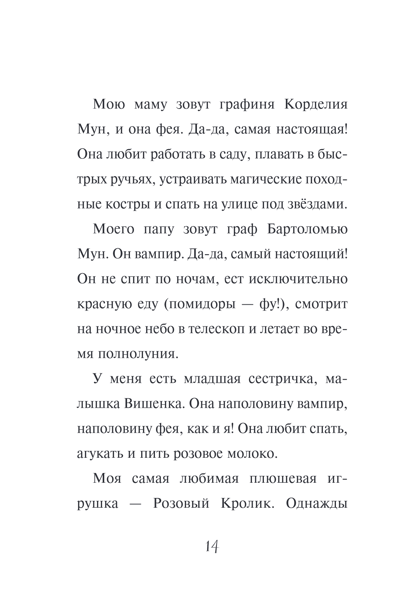 Мою маму зовут графиня Корделия Мун, и она фея. Да-да, самая настоящая! Она любит работать в саду, плавать в быстрых ручьях, устраивать магические походные костры и спать на улице под звёздами.

Моего папу зовут граф Бартоломью Мун. Он вампир. Да-да, самый настоящий! Он не спит по ночам, ест исключительно красную еду (помидоры — фу!), смотрит на ночное небо в телескоп и летает во время полнолуния.

У меня есть младшая сестричка, малышка Вишенка. Она наполовину вампир, наполовину фея, как и я! Она любит спать, агукать и пить розовое молоко.

Моя самая любимая плюшевая игрушка — Розовый Кролик. Однажды

14